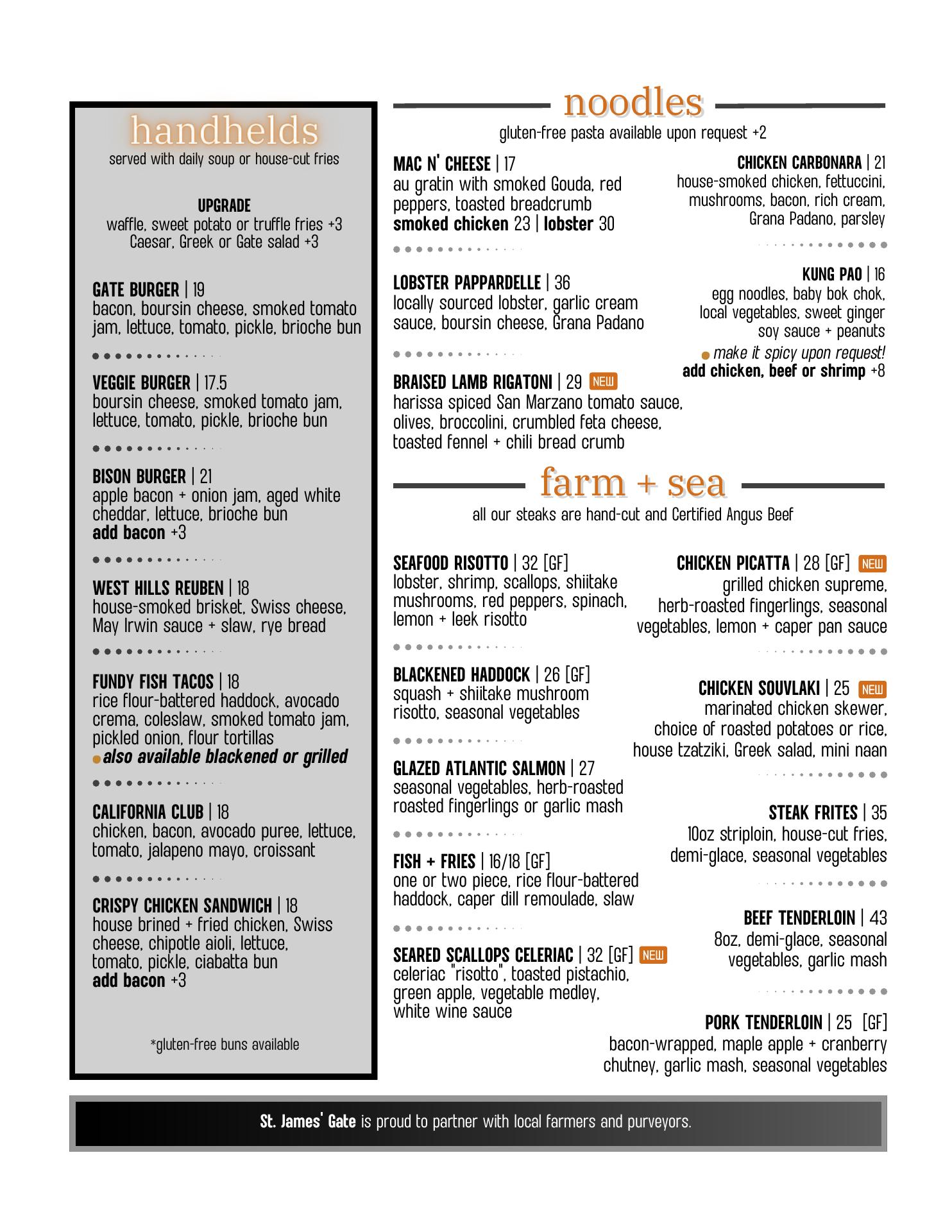 handhelds
served with daily soup or house-cut fries

UPGRADE
waffle, sweet potato or truffle fries +3
Caesar, Greek or Gate salad +3

GATE BURGER | 19
bacon, boursin cheese, smoked tomato jam, lettuce, tomato, pickle, brioche bun

VEGGIE BURGER | 17.5
boursin cheese, smoked tomato jam, lettuce, tomato, pickle, brioche bun

BISON BURGER | 21
apple bacon + onion jam, aged white cheddar, lettuce, brioche bun
add bacon +3

WEST HILLS REUBEN | 18
house-smoked brisket, Swiss cheese, May Irwin sauce + slaw, rye bread

FUNDY FISH TACOS | 18
rice flour-battered haddock, avocado crema, coleslaw, smoked tomato jam, pickled onion, flour tortillas
also available blackened or grilled

CALIFORNIA CLUB | 18
chicken, bacon, avocado puree, lettuce, tomato, jalapeno mayo, croissant

CRISPY CHICKEN SANDWICH | 18
house brined + fried chicken, Swiss cheese, chipotle aioli, lettuce, tomato, pickle, ciabatta bun
add bacon +3

*gluten-free buns available

noodles
gluten-free pasta available upon request +2

MAC N' CHEESE | 17
au gratin with smoked Gouda, red peppers, toasted breadcrumb
smoked chicken 23 | lobster 30

LOBSTER PAPPARDELLE | 36
locally sourced lobster, garlic cream sauce, boursin cheese, Grana Padano

BRAISED LAMB RIGATONI | 29 NEW
harissa spiced San Marzano tomato sauce, olives, broccolini, crumbled feta cheese, toasted fennel + chili bread crumb

CHICKEN CARBONARA | 21
house-smoked chicken, fettuccini, mushrooms, bacon, rich cream, Grana Padano, parsley

KUNG PAO | 16
egg noodles, baby bok chok, local vegetables, sweet ginger soy sauce + peanuts
make it spicy upon request!
add chicken, beef or shrimp +8

farm + sea
all our steaks are hand-cut and Certified Angus Beef

SEAFOOD RISOTTO | 32 [GF]
lobster, shrimp, scallops, shiitake mushrooms, red peppers, spinach, lemon + leek risotto

BLACKENED HADDOCK | 26 [GF]
squash + shiitake mushroom risotto, seasonal vegetables

GLAZED ATLANTIC SALMON | 27
seasonal vegetables, herb-roasted roasted fingerlings or garlic mash

FISH + FRIES | 16/18 [GF]
one or two piece, rice flour-battered haddock, caper dill remoulade, slaw

SEARED SCALLOPS CELERIAC | 32 [GF] NEW
celeriac "risotto", toasted pistachio, green apple, vegetable medley, white wine sauce

CHICKEN PICATTA | 28 [GF] NEW
grilled chicken supreme, herb-roasted fingerlings, seasonal vegetables, lemon + caper pan sauce

CHICKEN SOUVLAKI | 25 NEW
marinated chicken skewer, choice of roasted potatoes or rice, house tzatziki, Greek salad, mini naan

STEAK FRITES | 35
10oz striploin, house-cut fries, demi-glace, seasonal vegetables

BEEF TENDERLOIN | 43
8oz, demi-glace, seasonal vegetables, garlic mash

PORK TENDERLOIN | 25 [GF]
bacon-wrapped, maple apple + cranberry chutney, garlic mash, seasonal vegetables

St. James' Gate is proud to partner with local farmers and purveyors.